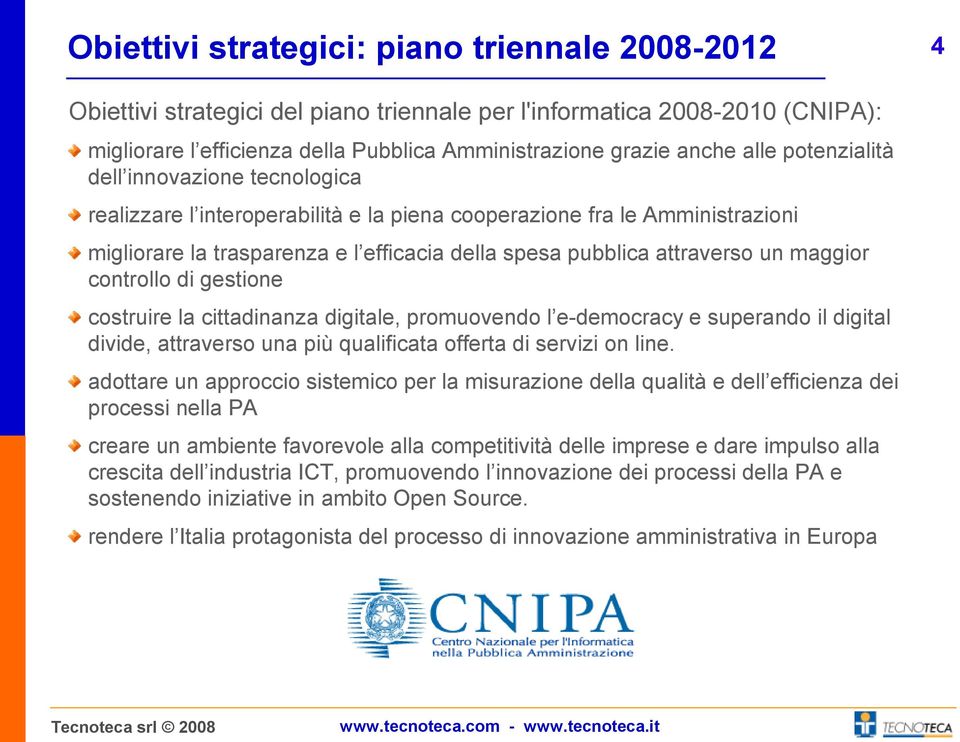 Obiettivi strategici: piano triennale 2008-2012

4

Obiettivi strategici del piano triennale per l'informatica 2008-2010 (CNIPA):

migliorare l'efficienza della Pubblica Amministrazione grazie anche alle potenzialità dell'innovazione tecnologica

realizzare l'interoperabilità e la piena cooperazione fra le Amministrazioni

migliorare la trasparenza e l'efficacia della spesa pubblica attraverso un maggior controllo di gestione

costruire la cittadinanza digitale, promuovendo l'e-democracy e superando il digital divide, attraverso una più qualificata offerta di servizi on line.

adottare un approccio sistemico per la misurazione della qualità e dell'efficienza dei processi nella PA

creare un ambiente favorevole alla competitività delle imprese e dare impulso alla crescita dell'industria ICT, promuovendo l'innovazione dei processi della PA e sostenendo iniziative in ambito Open Source.

rendere l'Italia protagonista del processo di innovazione amministrativa in Europa

CNIPA
Centro Nazionale per l'Informatica nella Pubblica Amministrazione

Tecnoteca srl © 2008

www.tecnoteca.com - www.tecnoteca.it

TECNOTECA